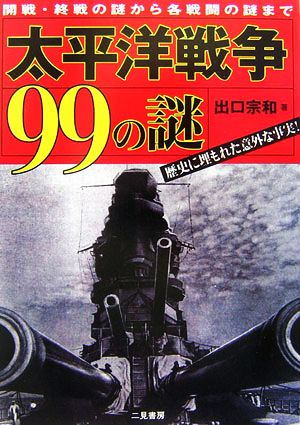 開戦・終戦の謎から各戦闘の謎まで

太平洋戦争

99の謎

出口宗和 著

歴史に埋もれた意外な事実!

二見書房